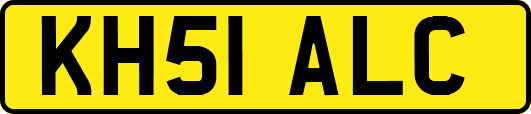 KH51 ALC